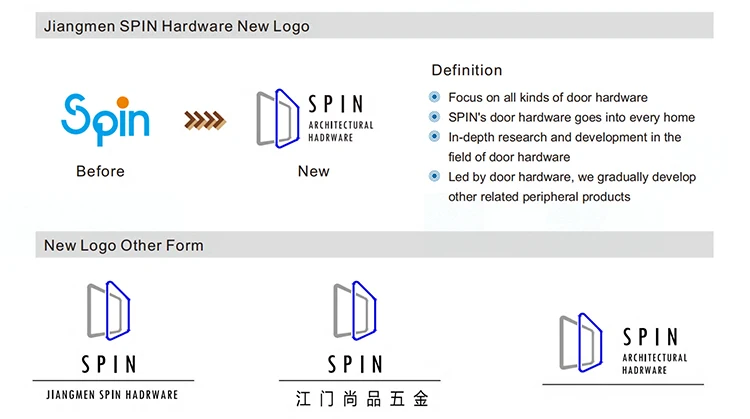 Jiangmen SPIN Hardware New Logo

Spin

Before

SPIN
ARCHITECTURAL
HADRWARE

New

Definition

• Focus on all kinds of door hardware
• SPIN's door hardware goes into every home
• In-depth research and development in the field of door hardware
• Led by door hardware, we gradually develop other related peripheral products

New Logo Other Form

SPIN
JIANGMEN SPIN HADRWARE

SPIN
江门尚品五金

SPIN
ARCHITECTURAL
HADRWARE